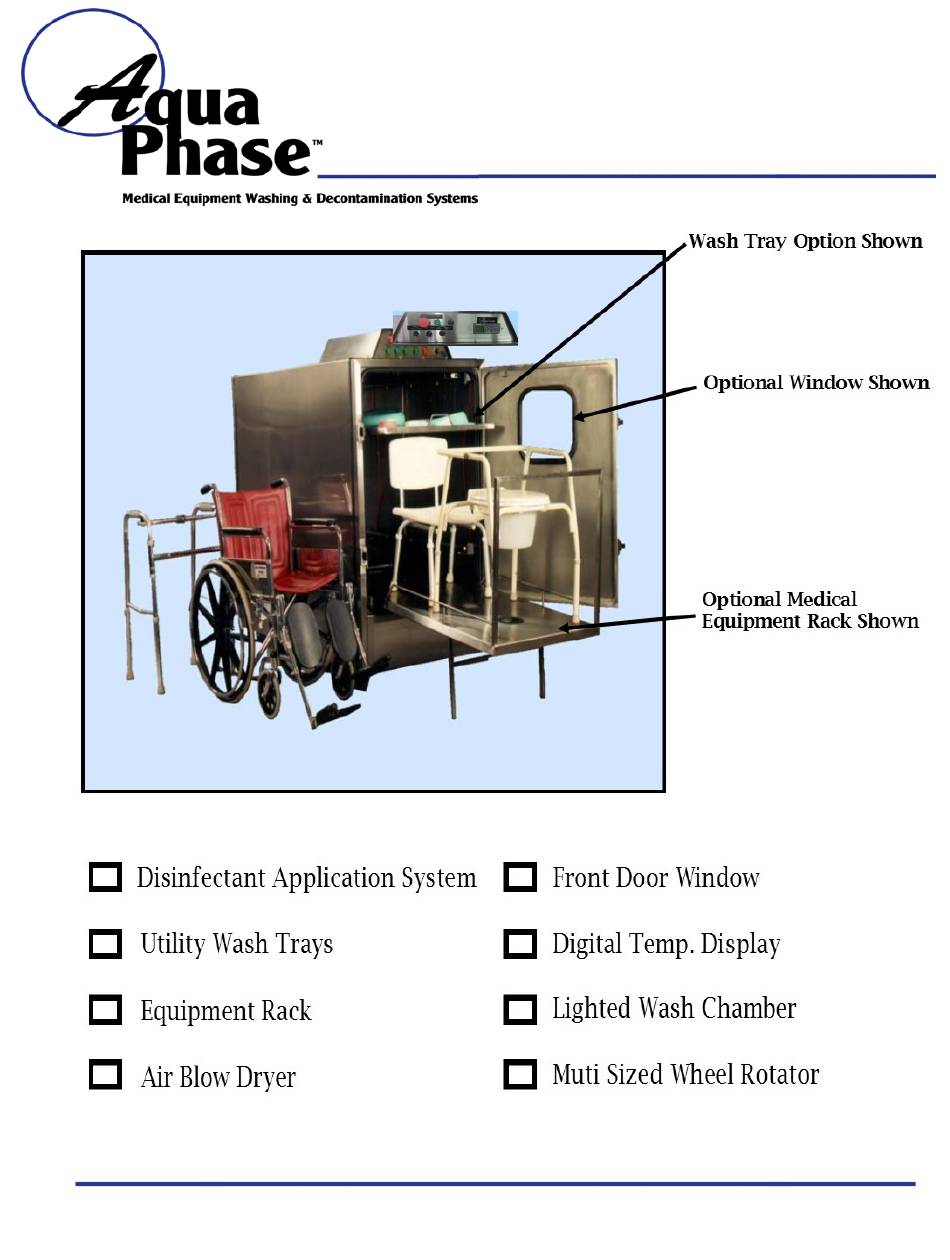 Aqua Phase™
Medical Equipment Washing & Decontamination Systems

Wash Tray Option Shown

Optional Window Shown

Optional Medical Equipment Rack Shown

Disinfectant Application System

Utility Wash Trays

Equipment Rack

Air Blow Dryer

Front Door Window

Digital Temp. Display

Lighted Wash Chamber

Muti Sized Wheel Rotator